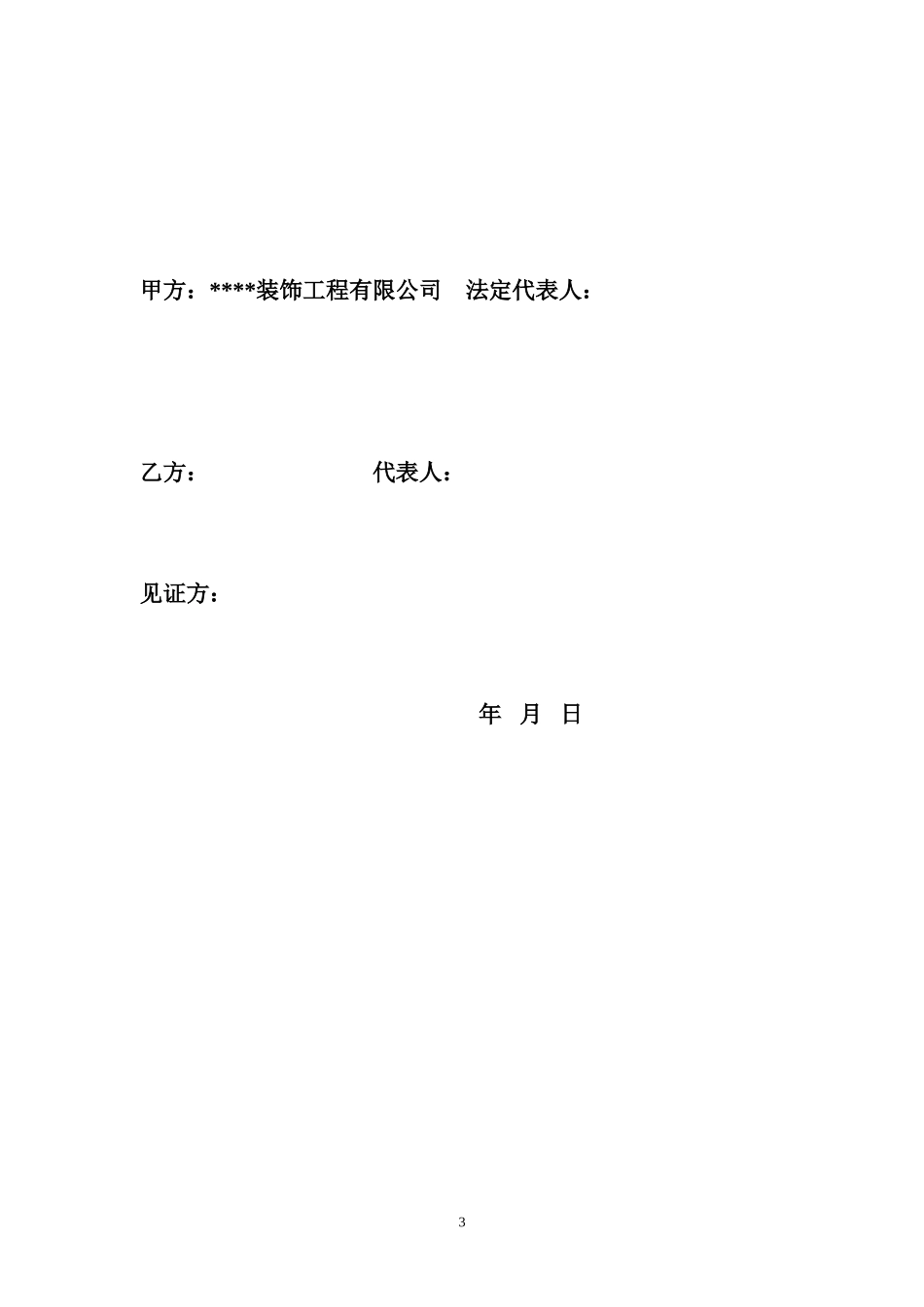 甲方：****装饰工程有限公司　法定代表人：

乙方：　　　　　　　　代表人：

见证方：

年　月　日

3